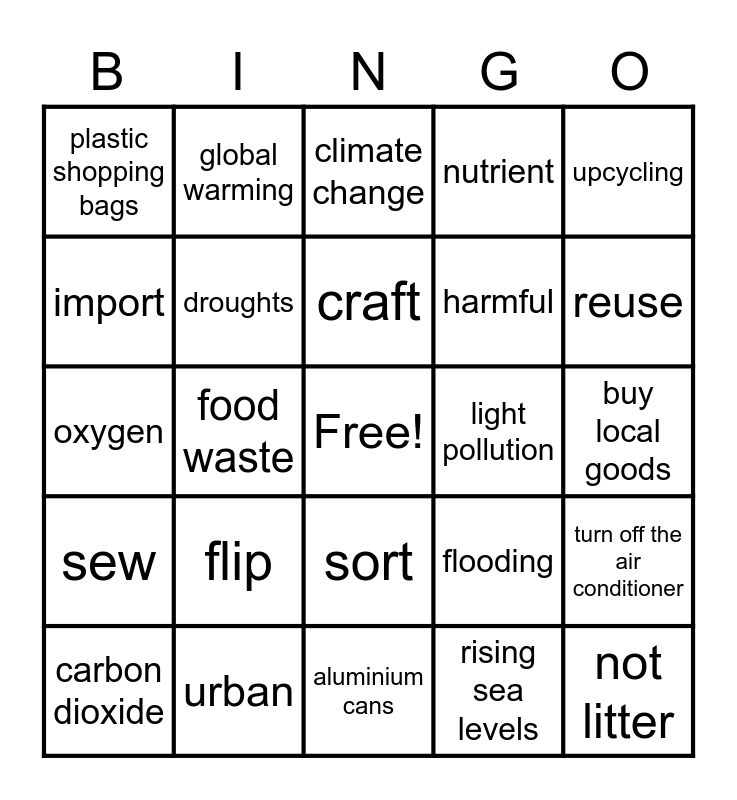 | B | I | N | G | O |
|---|---|---|---|---|
| plastic shopping bags | global warming | climate change | nutrient | upcycling |
| import | droughts | craft | harmful | reuse |
| oxygen | food waste | Free! | light pollution | buy local goods |
| sew | flip | sort | flooding | turn off the air conditioner |
| carbon dioxide | urban | aluminium cans | rising sea levels | not litter |